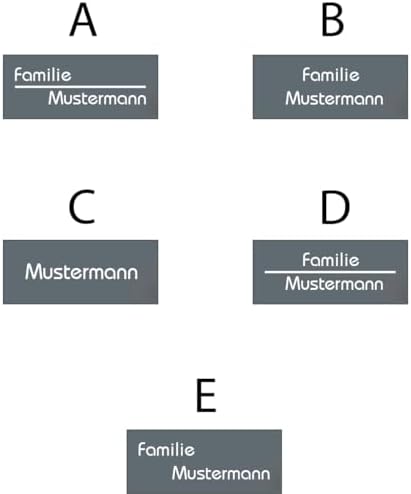 A

Familie
Mustermann

B

Familie
Mustermann

C

Mustermann

D

Familie
Mustermann

E

Familie
Mustermann